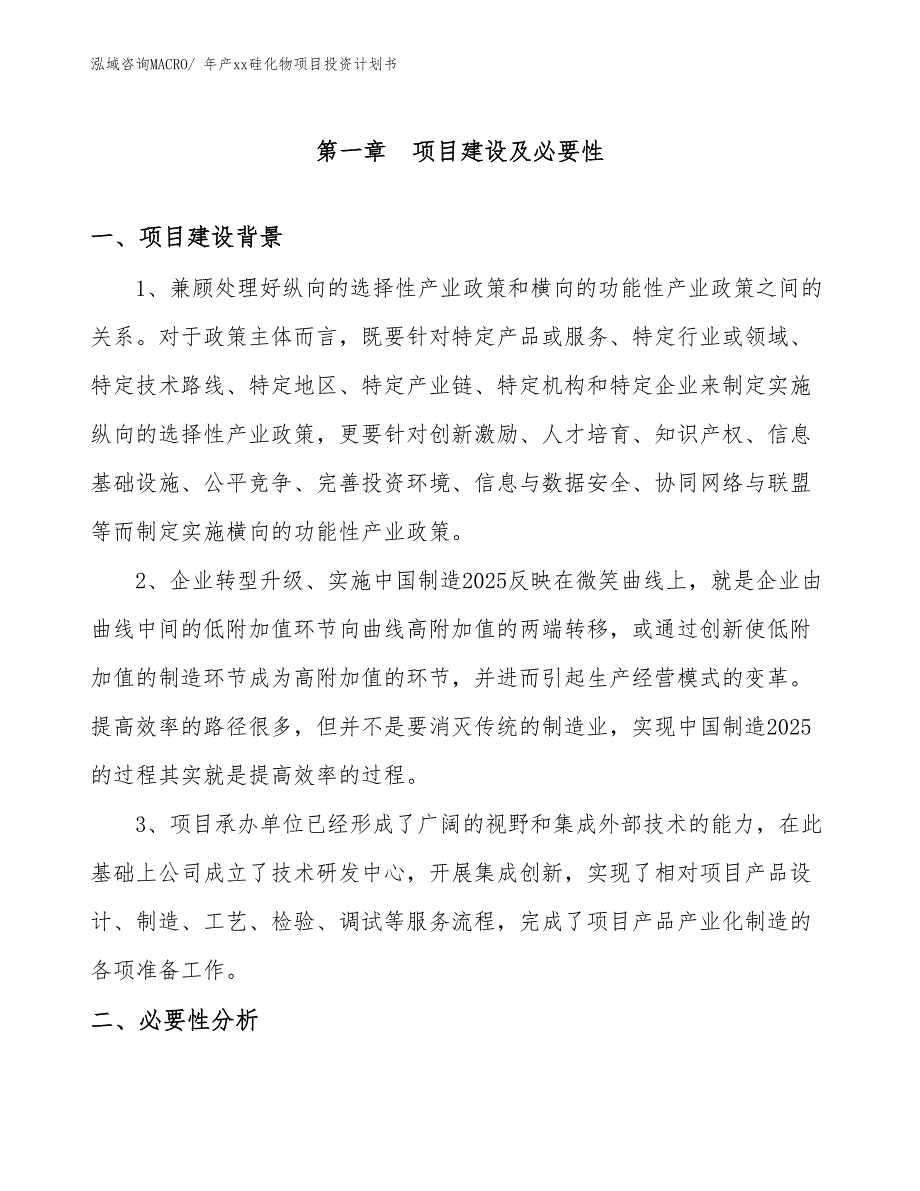 泓域咨询MACRO/ 年产xx硅化物项目投资计划书

第一章 项目建设及必要性

一、项目建设背景

1、兼顾处理好纵向的选择性产业政策和横向的功能性产业政策之间的关系。对于政策主体而言，既要针对特定产品或服务、特定行业或领域、特定技术路线、特定地区、特定产业链、特定机构和特定企业来制定实施纵向的选择性产业政策，更要针对创新激励、人才培育、知识产权、信息基础设施、公平竞争、完善投资环境、信息与数据安全、协同网络与联盟等而制定实施横向的功能性产业政策。

2、企业转型升级、实施中国制造2025反映在微笑曲线上，就是企业由曲线中间的低附加值环节向曲线高附加值的两端转移，或通过创新使低附加值的制造环节成为高附加值的环节，并进而引起生产经营模式的变革。提高效率的路径很多，但并不是要消灭传统的制造业，实现中国制造2025的过程其实就是提高效率的过程。

3、项目承办单位已经形成了广阔的视野和集成外部技术的能力，在此基础上公司成立了技术研发中心，开展集成创新，实现了相对项目产品设计、制造、工艺、检验、调试等服务流程，完成了项目产品产业化制造的各项准备工作。

二、必要性分析